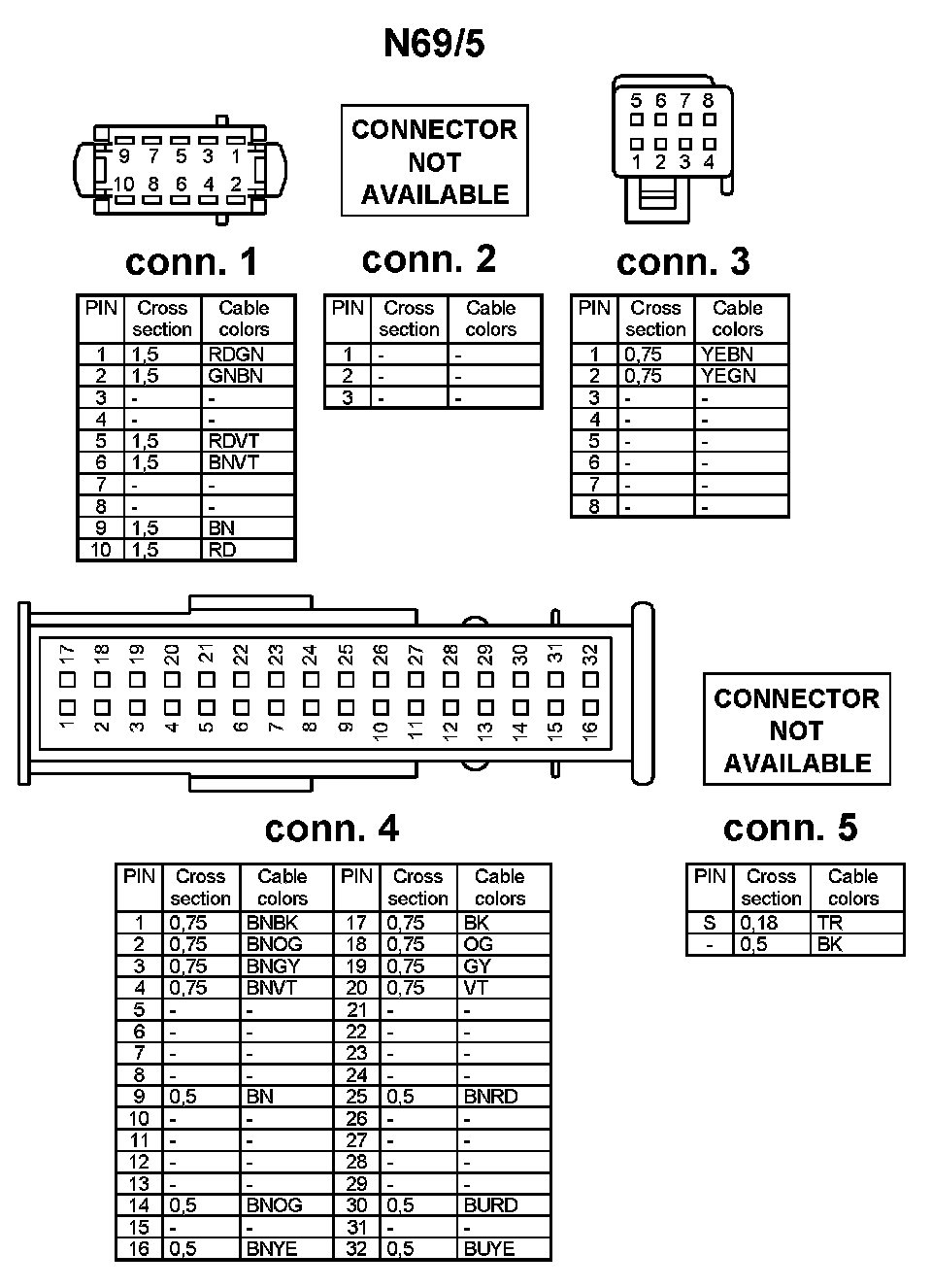 N69/5

9 7 5 3 1
10 8 6 4 2

CONNECTOR NOT AVAILABLE

5 6 7 8
1 2 3 4

conn. 1

| PIN | Cross section | Cable colors |
|---|---|---|
| 1 | 1,5 | RDGN |
| 2 | 1,5 | GNBN |
| 3 | - | - |
| 4 | - | - |
| 5 | 1,5 | RDVT |
| 6 | 1,5 | BNVT |
| 7 | - | - |
| 8 | - | - |
| 9 | 1,5 | BN |
| 10 | 1,5 | RD |

conn. 2

| PIN | Cross section | Cable colors |
|---|---|---|
| 1 | - | - |
| 2 | - | - |
| 3 | - | - |

conn. 3

| PIN | Cross section | Cable colors |
|---|---|---|
| 1 | 0,75 | YEBN |
| 2 | 0,75 | YEGN |
| 3 | - | - |
| 4 | - | - |
| 5 | - | - |
| 6 | - | - |
| 7 | - | - |
| 8 | - | - |

17 18 19 20 21 22 23 24 25 26 27 28 29 30 31 32
1 2 3 4 5 6 7 8 9 10 11 12 13 14 15 16

CONNECTOR NOT AVAILABLE

conn. 4

| PIN | Cross section | Cable colors | PIN | Cross section | Cable colors |
|---|---|---|---|---|---|
| 1 | 0,75 | BNBK | 17 | 0,75 | BK |
| 2 | 0,75 | BNOG | 18 | 0,75 | OG |
| 3 | 0,75 | BNGY | 19 | 0,75 | GY |
| 4 | 0,75 | BNVT | 20 | 0,75 | VT |
| 5 | - | - | 21 | - | - |
| 6 | - | - | 22 | - | - |
| 7 | - | - | 23 | - | - |
| 8 | - | - | 24 | - | - |
| 9 | 0,5 | BN | 25 | 0,5 | BNRD |
| 10 | - | - | 26 | - | - |
| 11 | - | - | 27 | - | - |
| 12 | - | - | 28 | - | - |
| 13 | - | - | 29 | - | - |
| 14 | 0,5 | BNOG | 30 | 0,5 | BURD |
| 15 | - | - | 31 | - | - |
| 16 | 0,5 | BNYE | 32 | 0,5 | BUYE |

conn. 5

| PIN | Cross section | Cable colors |
|---|---|---|
| S | 0,18 | TR |
| - | 0,5 | BK |